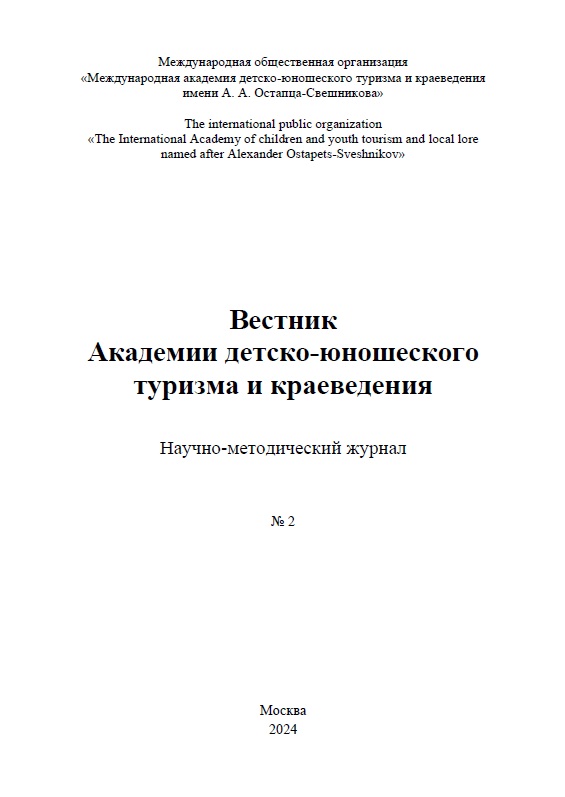 Международная общественная организация «Международная академия детско-юношеского туризма и краеведения имени А. А. Остапца-Свешникова»

The international public organization «The International Academy of children and youth tourism and local lore named after Alexander Ostapets-Sveshnikov»

Вестник Академии детско-юношеского туризма и краеведения

Научно-методический журнал

№ 2

Москва
2024